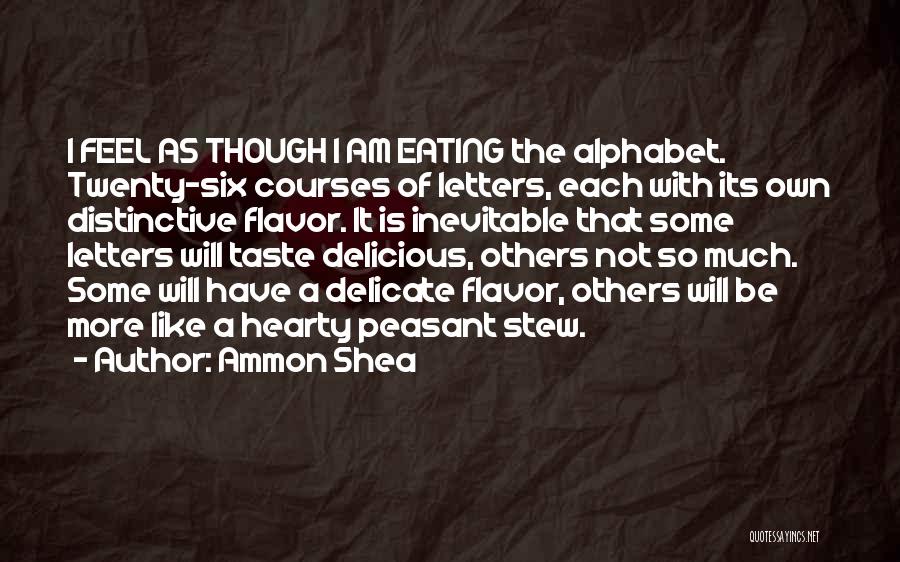 I FEEL AS THOUGH I AM EATING the alphabet. Twenty-six courses of letters, each with its own distinctive flavor. It is inevitable that some letters will taste delicious, others not so much. Some will have a delicate flavor, others will be more like a hearty peasant stew.
- Author: Ammon Shea

QUOTESSAYINGS.NET